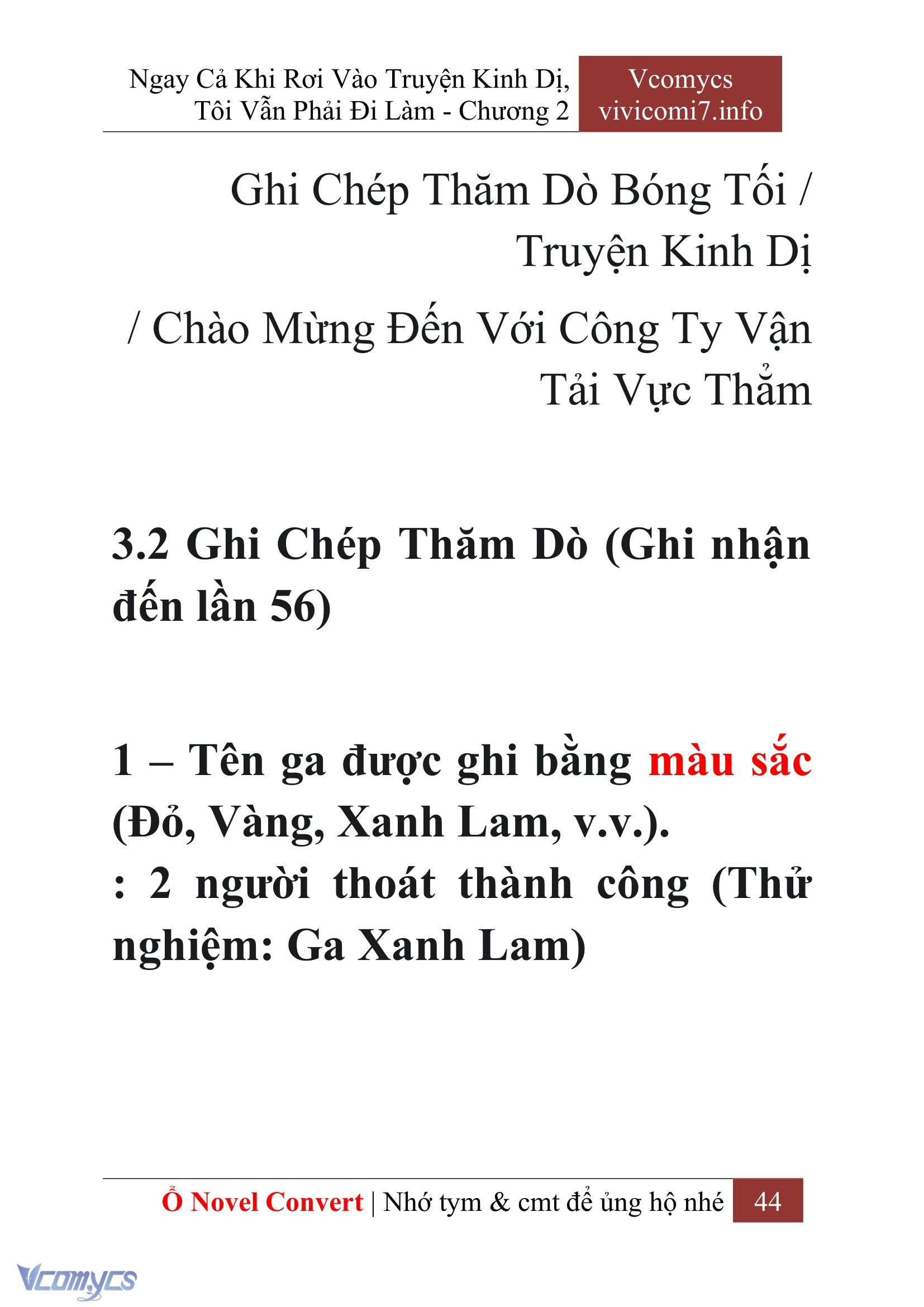 Ngay Cả Khi Rơi Vào Truyện Kinh Dị, Tôi Vẫn Phải Đi Làm - Chương 2

Vcomycs
vivicomi7.info

Ghi Chép Thăm Dò Bóng Tối / Truyện Kinh Dị

/ Chào Mừng Đến Với Công Ty Vận Tải Vực Thẳm

3.2 Ghi Chép Thăm Dò (Ghi nhận đến lần 56)

1 – Tên ga được ghi bằng màu sắc (Đỏ, Vàng, Xanh Lam, v.v.).
: 2 người thoát thành công (Thử nghiệm: Ga Xanh Lam)

Ổ Novel Convert | Nhớ tym & cmt để ủng hộ nhé 44

Vcomycs